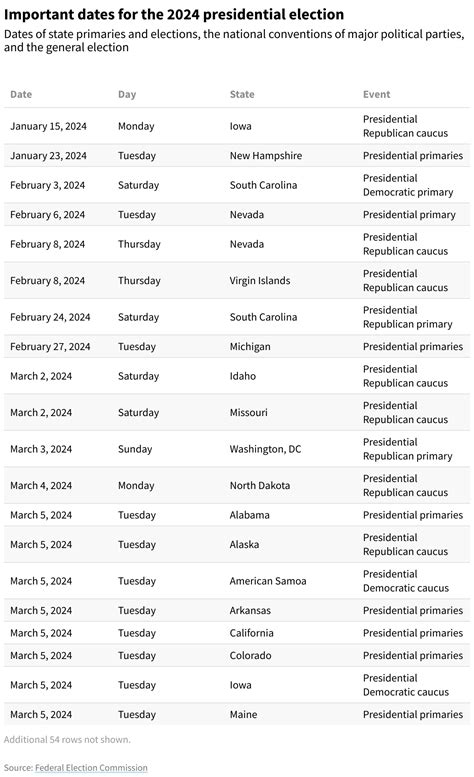 Important dates for the 2024 presidential election

Dates of state primaries and elections, the national conventions of major political parties, and the general election

| Date | Day | State | Event |
|---|---|---|---|
| January 15, 2024 | Monday | Iowa | Presidential Republican caucus |
| January 23, 2024 | Tuesday | New Hampshire | Presidential primaries |
| February 3, 2024 | Saturday | South Carolina | Presidential Democratic primary |
| February 6, 2024 | Tuesday | Nevada | Presidential primary |
| February 8, 2024 | Thursday | Nevada | Presidential Republican caucus |
| February 8, 2024 | Thursday | Virgin Islands | Presidential Republican caucus |
| February 24, 2024 | Saturday | South Carolina | Presidential Republican primary |
| February 27, 2024 | Tuesday | Michigan | Presidential primaries |
| March 2, 2024 | Saturday | Idaho | Presidential Republican caucus |
| March 2, 2024 | Saturday | Missouri | Presidential Republican caucus |
| March 3, 2024 | Sunday | Washington, DC | Presidential Republican primary |
| March 4, 2024 | Monday | North Dakota | Presidential Republican caucus |
| March 5, 2024 | Tuesday | Alabama | Presidential primaries |
| March 5, 2024 | Tuesday | Alaska | Presidential Republican caucus |
| March 5, 2024 | Tuesday | American Samoa | Presidential Democratic caucus |
| March 5, 2024 | Tuesday | Arkansas | Presidential primaries |
| March 5, 2024 | Tuesday | California | Presidential primaries |
| March 5, 2024 | Tuesday | Colorado | Presidential primaries |
| March 5, 2024 | Tuesday | Iowa | Presidential Democratic caucus |
| March 5, 2024 | Tuesday | Maine | Presidential primaries |

Additional 54 rows not shown.

Source: Federal Election Commission